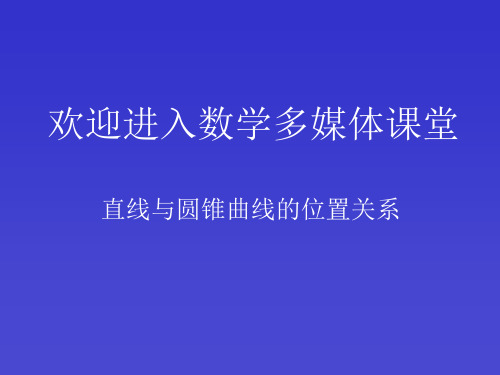 欢迎进入数学多媒体课堂

直线与圆锥曲线的位置关系